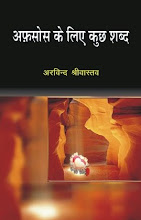 अफ़सोस के लिए कुछ शब्द

अरविन्द श्रीवास्तव